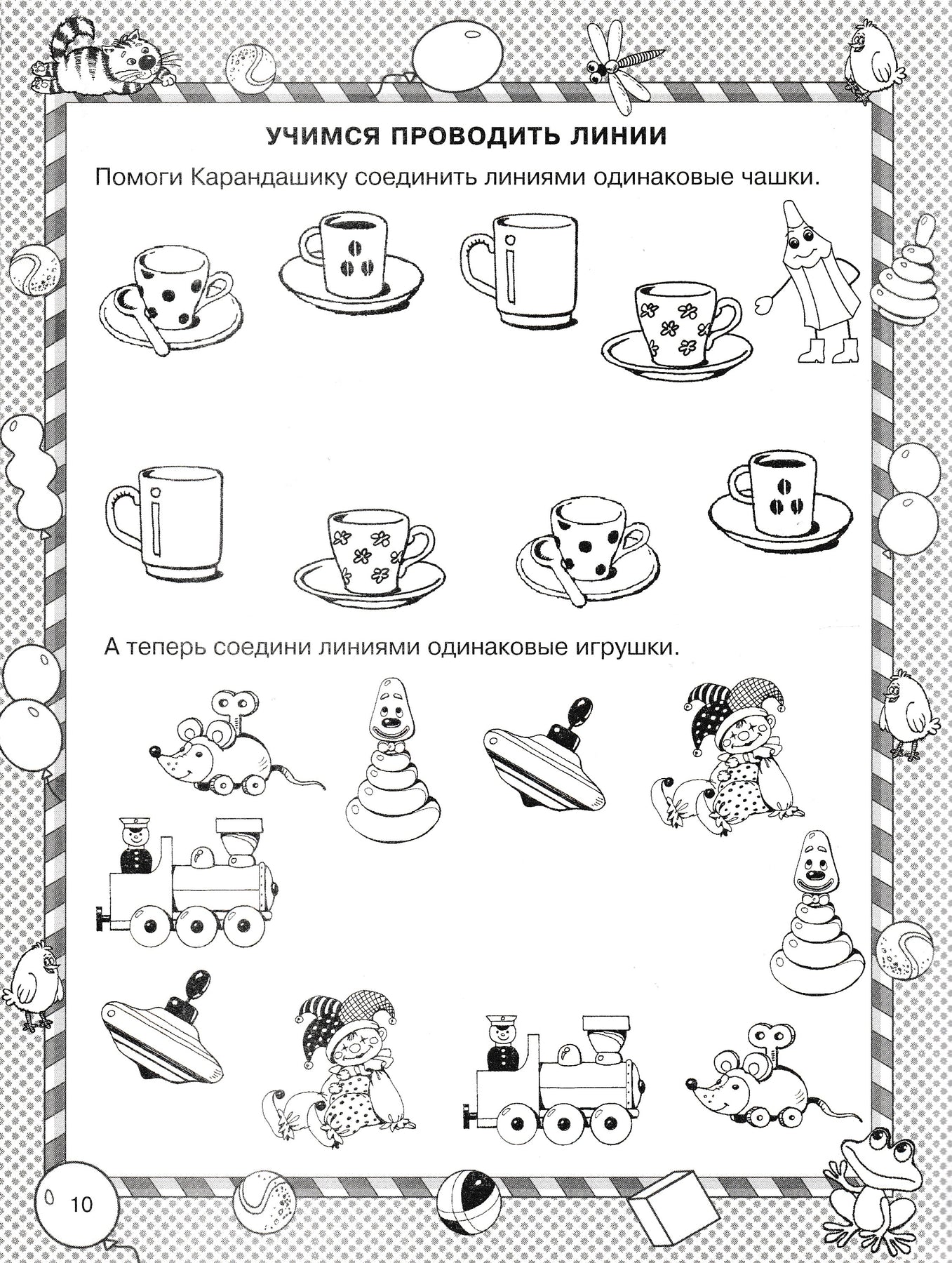 УЧИМСЯ ПРОВОДИТЬ ЛИНИИ

Помоги Карандашику соединить линиями одинаковые чашки.

А теперь соедини линиями одинаковые игрушки.

10